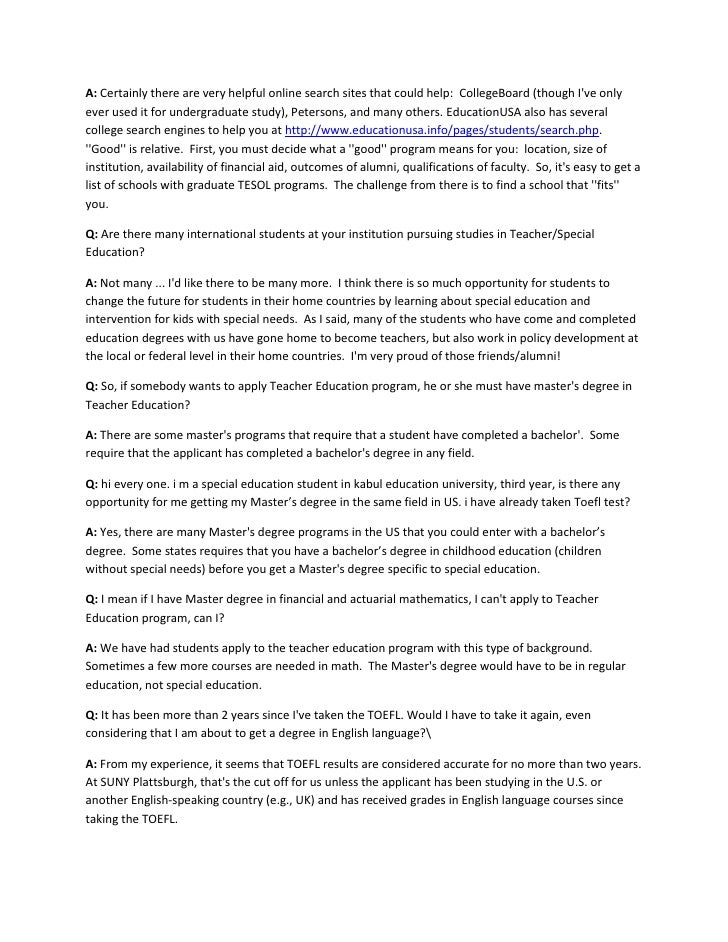 A: Certainly there are very helpful online search sites that could help: CollegeBoard (though I've only ever used it for undergraduate study), Petersons, and many others. EducationUSA also has several college search engines to help you at http://www.educationusa.info/pages/students/search.php. ''Good'' is relative. First, you must decide what a ''good'' program means for you: location, size of institution, availability of financial aid, outcomes of alumni, qualifications of faculty. So, it's easy to get a list of schools with graduate TESOL programs. The challenge from there is to find a school that ''fits'' you.

Q: Are there many international students at your institution pursuing studies in Teacher/Special Education?

A: Not many ... I'd like there to be many more. I think there is so much opportunity for students to change the future for students in their home countries by learning about special education and intervention for kids with special needs. As I said, many of the students who have come and completed education degrees with us have gone home to become teachers, but also work in policy development at the local or federal level in their home countries. I'm very proud of those friends/alumni!

Q: So, if somebody wants to apply Teacher Education program, he or she must have master's degree in Teacher Education?

A: There are some master's programs that require that a student have completed a bachelor'. Some require that the applicant has completed a bachelor's degree in any field.

Q: hi every one. i m a special education student in kabul education university, third year, is there any opportunity for me getting my Master’s degree in the same field in US. i have already taken Toefl test?

A: Yes, there are many Master's degree programs in the US that you could enter with a bachelor’s degree. Some states requires that you have a bachelor’s degree in childhood education (children without special needs) before you get a Master's degree specific to special education.

Q: I mean if I have Master degree in financial and actuarial mathematics, I can't apply to Teacher Education program, can I?

A: We have had students apply to the teacher education program with this type of background. Sometimes a few more courses are needed in math. The Master's degree would have to be in regular education, not special education.

Q: It has been more than 2 years since I've taken the TOEFL. Would I have to take it again, even considering that I am about to get a degree in English language?\

A: From my experience, it seems that TOEFL results are considered accurate for no more than two years. At SUNY Plattsburgh, that's the cut off for us unless the applicant has been studying in the U.S. or another English-speaking country (e.g., UK) and has received grades in English language courses since taking the TOEFL.